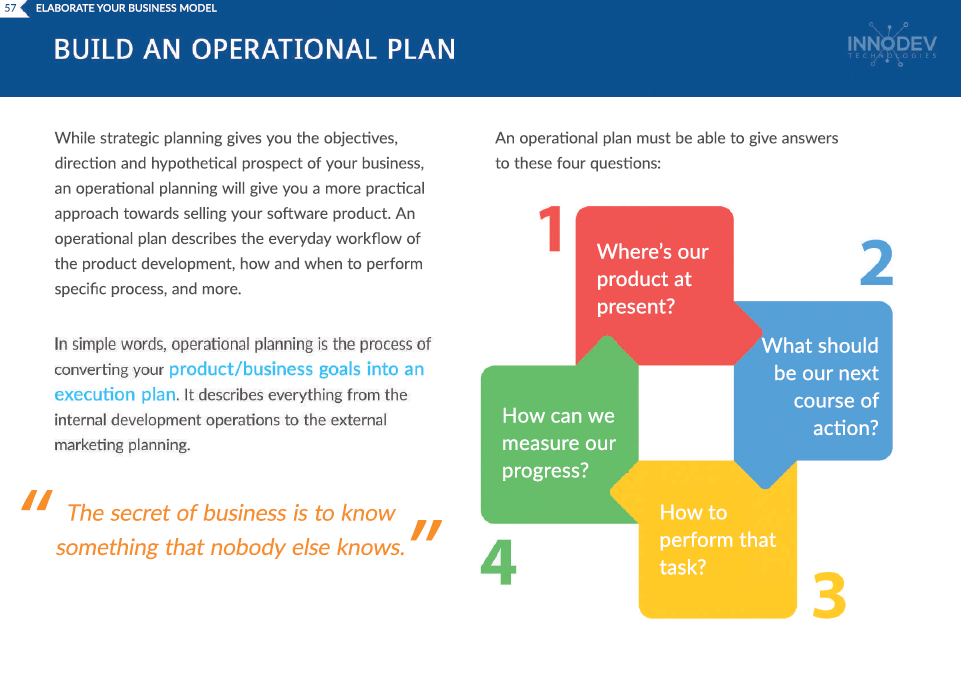 57 ELABORATE YOUR BUSINESS MODEL

BUILD AN OPERATIONAL PLAN

INNODEV TECHNOLOGIES

While strategic planning gives you the objectives, direction and hypothetical prospect of your business, an operational planning will give you a more practical approach towards selling your software product. An operational plan describes the everyday workflow of the product development, how and when to perform specific process, and more.

In simple words, operational planning is the process of converting your product/business goals into an execution plan. It describes everything from the internal development operations to the external marketing planning.

" The secret of business is to know something that nobody else knows. "

An operational plan must be able to give answers to these four questions:

1 Where's our product at present?

2 What should be our next course of action?

3 How to perform that task?

4 How can we measure our progress?